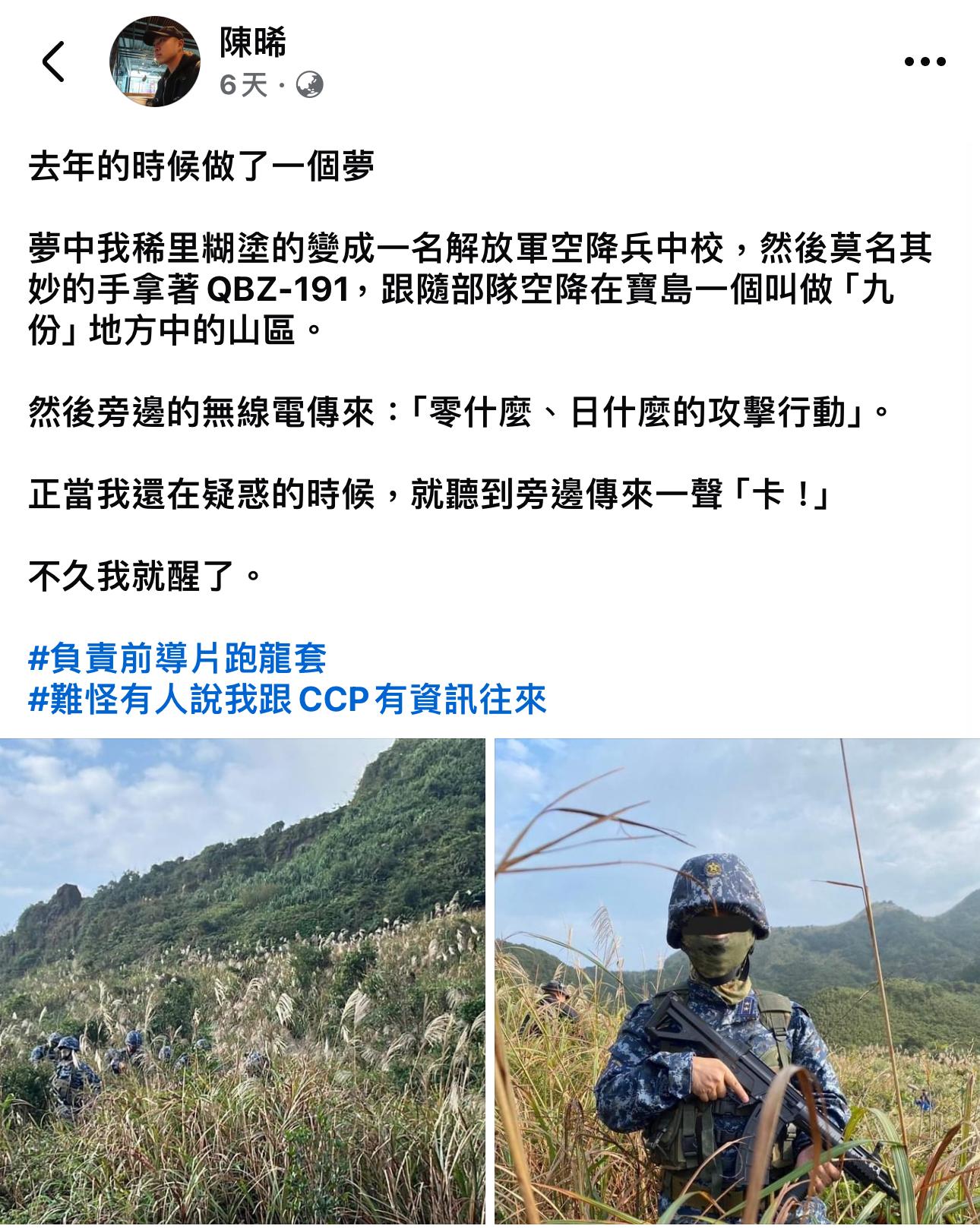 陳晞
6天 ·

去年的時候做了一個夢

夢中我稀里糊塗的變成一名解放軍空降兵中校，然後莫名其妙的手拿著 QBZ-191，跟隨部隊空降在寶島一個叫做「九份」地方中的山區。

然後旁邊的無線電傳來：「零什麼、日什麼的攻擊行動」。

正當我還在疑惑的時候，就聽到旁邊傳來一聲「卡！」

不久我就醒了。

#負責前導片跑龍套
#難怪有人說我跟 CCP 有資訊往來